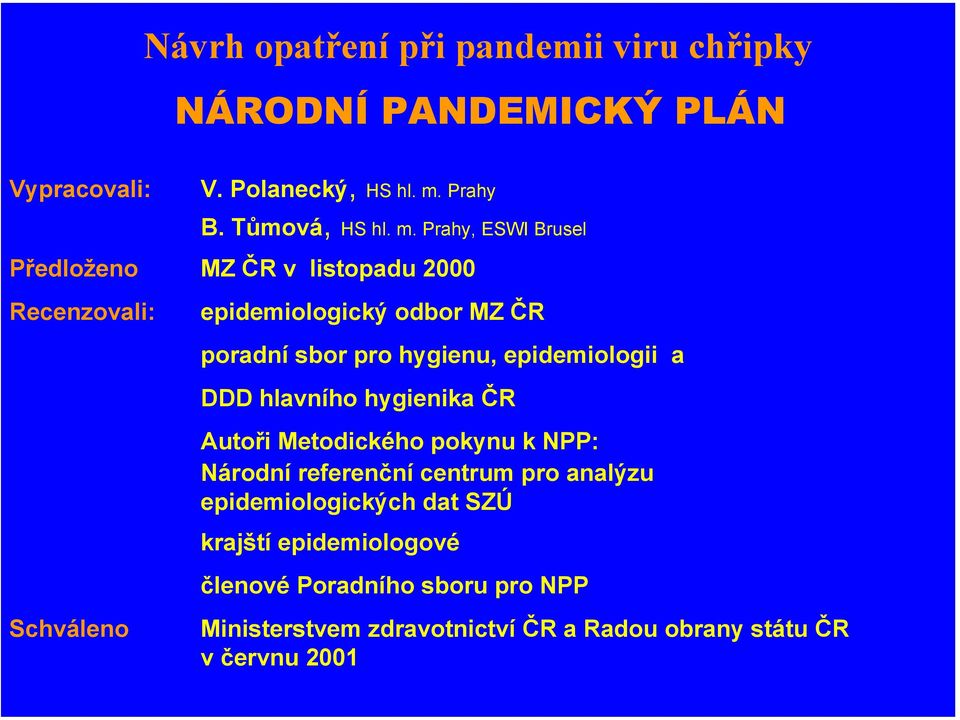 Návrh opatření při pandemii viru chřipky

NÁRODNÍ PANDEMICKÝ PLÁN

Vypracovali: V. Polanecký, HS hl. m. Prahy
B. Tůmová, HS hl. m. Prahy, ESWI Brusel

Předloženo MZ ČR v listopadu 2000

Recenzovali: epidemiologický odbor MZ ČR

poradní sbor pro hygienu, epidemiologii a DDD hlavního hygienika ČR

Autoři Metodického pokynu k NPP:
Národní referenční centrum pro analýzu epidemiologických dat SZÚ

krajští epidemiologové

členové Poradního sboru pro NPP

Schváleno Ministerstvem zdravotnictví ČR a Radou obrany státu ČR v červnu 2001